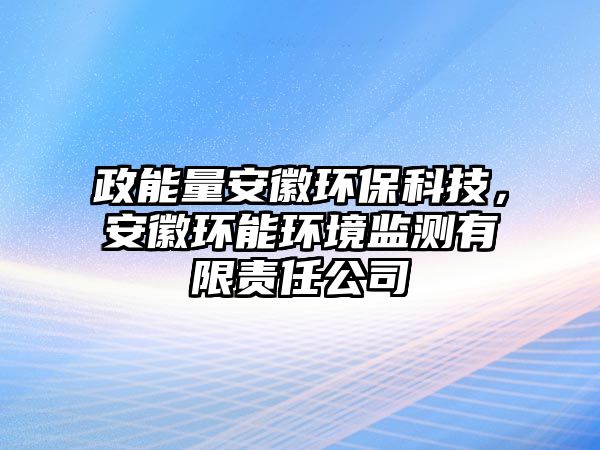 政能量安徽环保科技，安徽环能环境监测有限责任公司